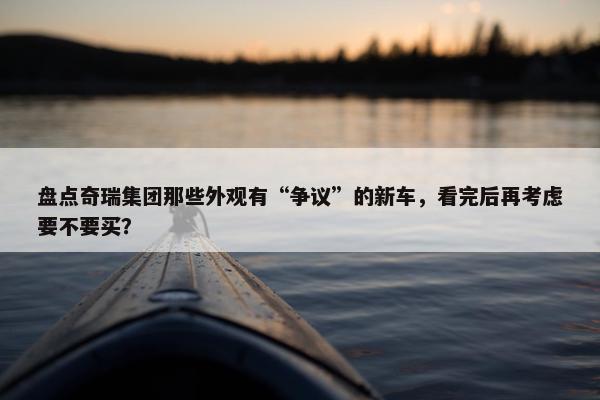 盘点奇瑞集团那些外观有“争议”的新车，看完后再考虑要不要买?